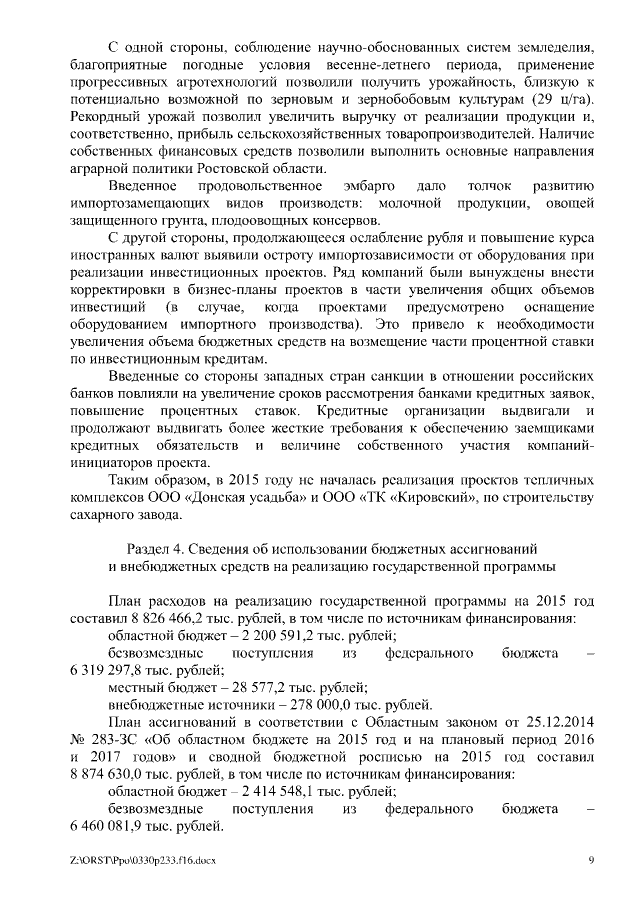 С одной стороны, соблюдение научно-обоснованных систем земледелия, благоприятные погодные условия весенне-летнего периода, применение прогрессивных агротехнологий позволили получить урожайность, близкую к потенциально возможной по зерновым и зернобобовым культурам (29 ц/га). Рекордный урожай позволил увеличить выручку от реализации продукции и, соответственно, прибыль сельскохозяйственных товаропроизводителей. Наличие собственных финансовых средств позволили выполнить основные направления аграрной политики Ростовской области.

Введенное продовольственное эмбарго дало толчок развитию импортозамещающих видов производств: молочной продукции, овощей защищенного грунта, плодоовощных консервов.

С другой стороны, продолжающееся ослабление рубля и повышение курса иностранных валют выявили остроту импортозависимости от оборудования при реализации инвестиционных проектов. Ряд компаний были вынуждены внести корректировки в бизнес-планы проектов в части увеличения общих объемов инвестиций (в случае, когда проектами предусмотрено оснащение оборудованием импортного производства). Это привело к необходимости увеличения объема бюджетных средств на возмещение части процентной ставки по инвестиционным кредитам.

Введенные со стороны западных стран санкции в отношении российских банков повлияли на увеличение сроков рассмотрения банками кредитных заявок, повышение процентных ставок. Кредитные организации выдвигали и продолжают выдвигать более жесткие требования к обеспечению заемщиками кредитных обязательств и величине собственного участия компаний-инициаторов проекта.

Таким образом, в 2015 году не началась реализация проектов тепличных комплексов ООО «Донская усадьба» и ООО «ТК «Кировский», по строительству сахарного завода.

Раздел 4. Сведения об использовании бюджетных ассигнований и внебюджетных средств на реализацию государственной программы

План расходов на реализацию государственной программы на 2015 год составил 8 826 466,2 тыс. рублей, в том числе по источникам финансирования:

областной бюджет – 2 200 591,2 тыс. рублей;

безвозмездные поступления из федерального бюджета – 6 319 297,8 тыс. рублей;

местный бюджет – 28 577,2 тыс. рублей;

внебюджетные источники – 278 000,0 тыс. рублей.

План ассигнований в соответствии с Областным законом от 25.12.2014 № 283-ЗС «Об областном бюджете на 2015 год и на плановый период 2016 и 2017 годов» и сводной бюджетной росписью на 2015 год составил 8 874 630,0 тыс. рублей, в том числе по источникам финансирования:

областной бюджет – 2 414 548,1 тыс. рублей;

безвозмездные поступления из федерального бюджета – 6 460 081,9 тыс. рублей.

Z:\ORST\Ppo\0330p233.f16.docx 9